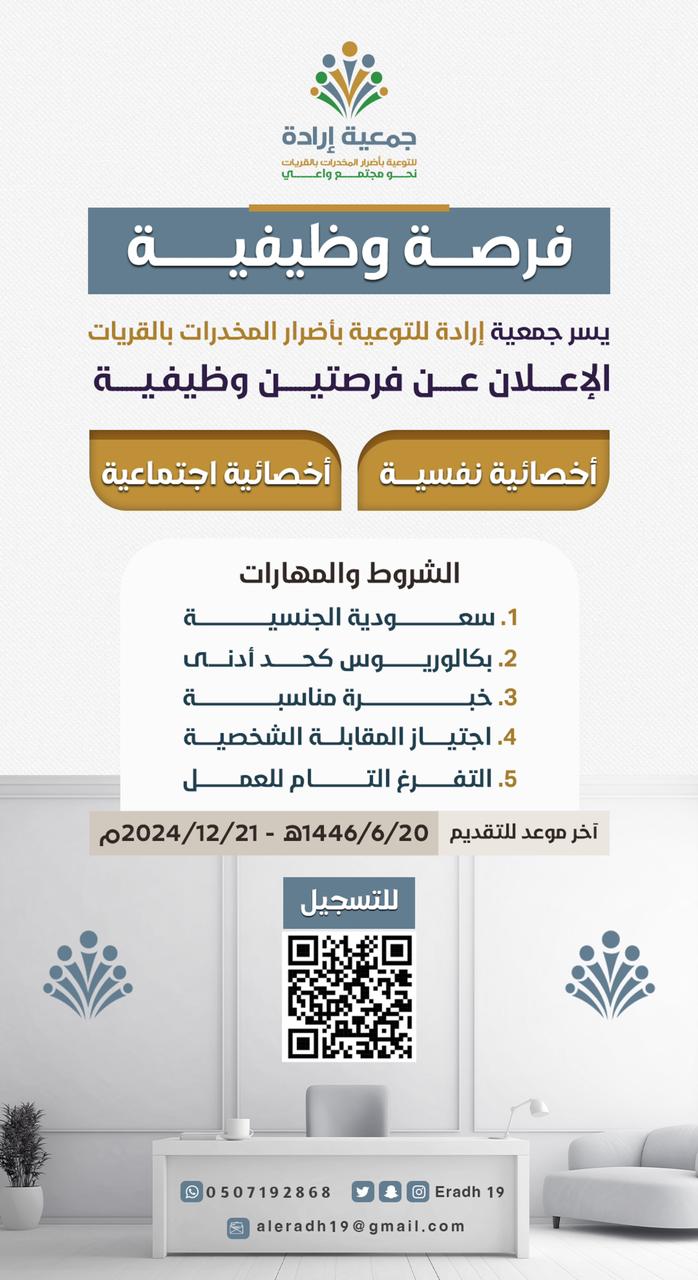 جمعية إرادة
للتوعية بأضرار المخدرات بالقريات
نحو مجتمع واعي

فرصة وظيفية

يسر جمعية إرادة للتوعية بأضرار المخدرات بالقريات
الإعلان عن فرصتين وظيفية

أخصائية نفسية
أخصائية اجتماعية

الشروط والمهارات
1. سعودية الجنسية
2. بكالوريوس كحد أدنى
3. خبرة مناسبة
4. اجتياز المقابلة الشخصية
5. التفرغ التام للعمل

آخر موعد للتقديم 1446/6/20هـ - 2024/12/21م

للتسجيل

0507192868
Eradh 19
aleradh19@gmail.com